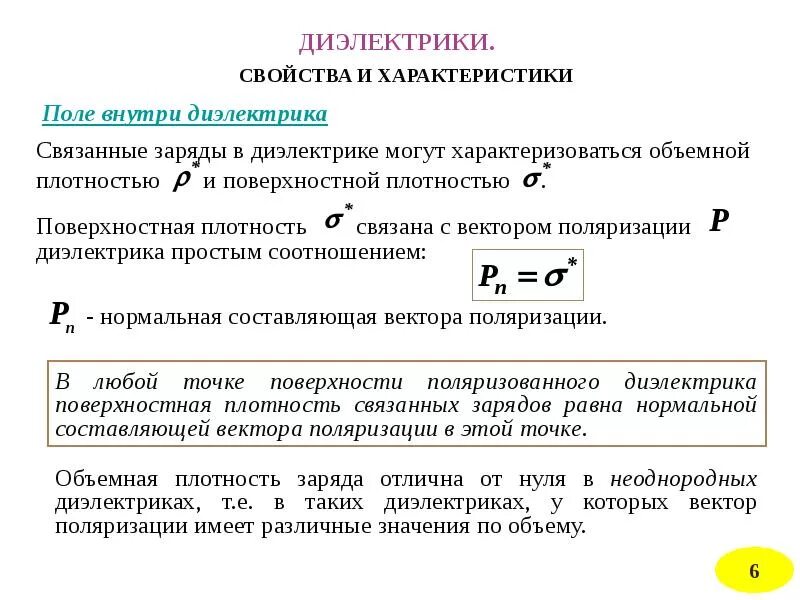 ДИЭЛЕКТРИКИ.

СВОЙСТВА И ХАРАКТЕРИСТИКИ

Поле внутри диэлектрика

Связанные заряды в диэлектрике могут характеризоваться объемной плотностью $\rho^*$ и поверхностной плотностью $\sigma^*$.

Поверхностная плотность $\sigma^*$ связана с вектором поляризации $P$ диэлектрика простым соотношением:

$P_n = \sigma^*$

$P_n$ - нормальная составляющая вектора поляризации.

В любой точке поверхности поляризованного диэлектрика поверхностная плотность связанных зарядов равна нормальной составляющей вектора поляризации в этой точке.

Объемная плотность заряда отлична от нуля в неоднородных диэлектриках, т.е. в таких диэлектриках, у которых вектор поляризации имеет различные значения по объему.

6